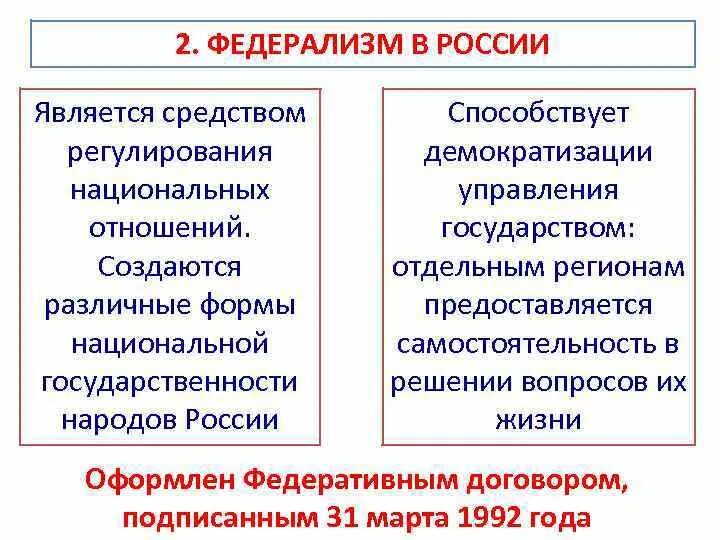 2. ФЕДЕРАЛИЗМ В РОССИИ

Является средством регулирования национальных отношений. Создаются различные формы национальной государственности народов России

Способствует демократизации управления государством: отдельным регионам предоставляется самостоятельность в решении вопросов их жизни

Оформлен Федеративным договором, подписанным 31 марта 1992 года